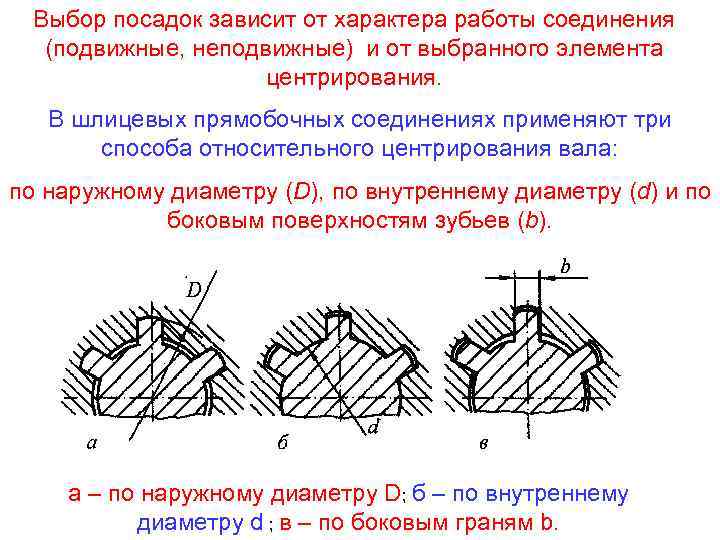 Выбор посадок зависит от характера работы соединения (подвижные, неподвижные) и от выбранного элемента центрирования.

В шлицевых прямобочных соединениях применяют три способа относительного центрирования вала:

по наружному диаметру (D), по внутреннему диаметру (d) и по боковым поверхностям зубьев (b).

D

b

d

а

б

в

а – по наружному диаметру D; б – по внутреннему диаметру d ; в – по боковым граням b.